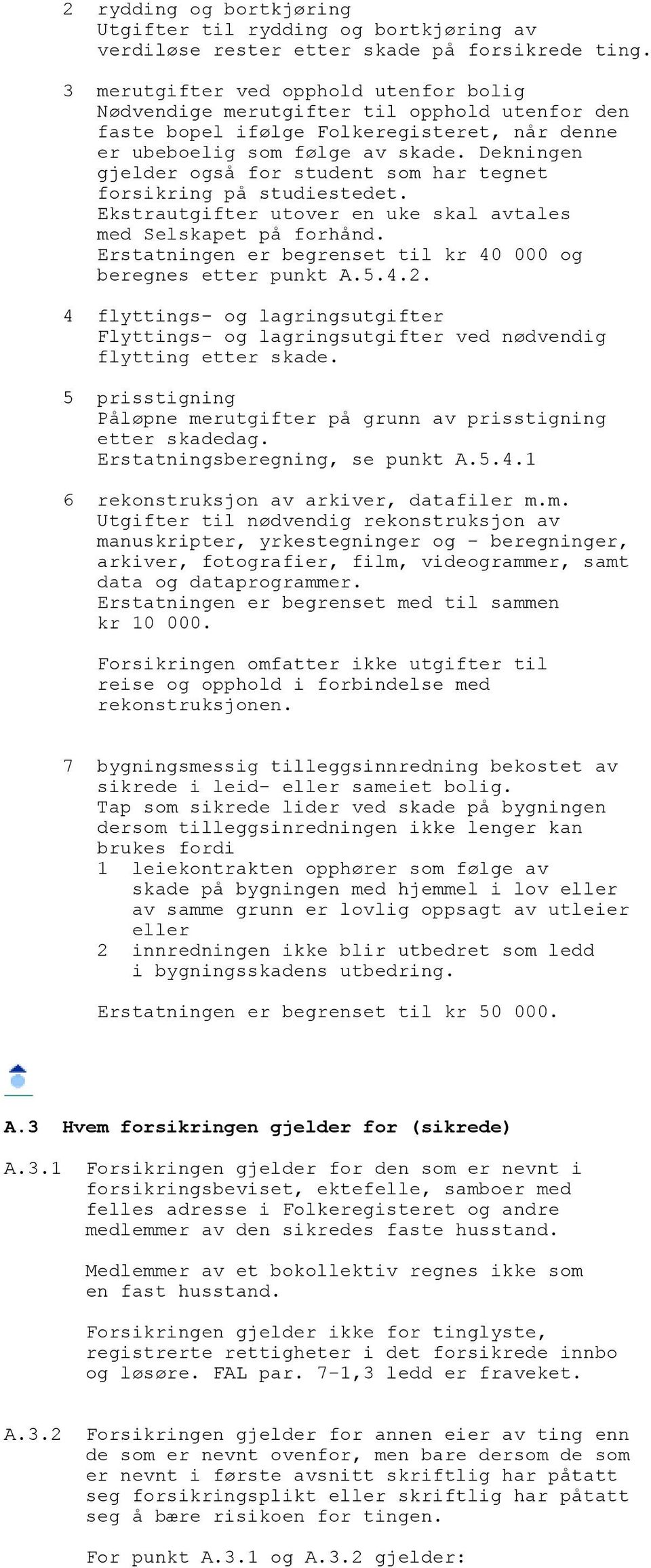 2 rydding og bortkjøring
Utgifter til rydding og bortkjøring av verdiløse rester etter skade på forsikrede ting.

3 merutgifter ved opphold utenfor bolig
Nødvendige merutgifter til opphold utenfor den faste bopel ifølge Folkeregisteret, når denne er ubeboelig som følge av skade. Dekningen gjelder også for student som har tegnet forsikring på studiestedet.
Ekstrautgifter utover en uke skal avtales med Selskapet på forhånd.
Erstatningen er begrenset til kr 40 000 og beregnes etter punkt A.5.4.2.

4 flyttings- og lagringsutgifter
Flyttings- og lagringsutgifter ved nødvendig flytting etter skade.

5 prisstigning
Påløpne merutgifter på grunn av prisstigning etter skadedag.
Erstatningsberegning, se punkt A.5.4.1

6 rekonstruksjon av arkiver, datafiler m.m.
Utgifter til nødvendig rekonstruksjon av manuskripter, yrkestegninger og - beregninger, arkiver, fotografier, film, videogrammer, samt data og dataprogrammer.
Erstatningen er begrenset med til sammen kr 10 000.

Forsikringen omfatter ikke utgifter til reise og opphold i forbindelse med rekonstruksjonen.

7 bygningsmessig tilleggsinnredning bekostet av sikrede i leid- eller sameiet bolig.
Tap som sikrede lider ved skade på bygningen dersom tilleggsinredningen ikke lenger kan brukes fordi
1 leiekontrakten opphører som følge av skade på bygningen med hjemmel i lov eller av samme grunn er lovlig oppsagt av utleier eller
2 innredningen ikke blir utbedret som ledd i bygningsskadens utbedring.

Erstatningen er begrenset til kr 50 000.

A.3 Hvem forsikringen gjelder for (sikrede)

A.3.1 Forsikringen gjelder for den som er nevnt i forsikringsbeviset, ektefelle, samboer med felles adresse i Folkeregisteret og andre medlemmer av den sikredes faste husstand.

Medlemmer av et bokollektiv regnes ikke som en fast husstand.

Forsikringen gjelder ikke for tinglyste, registrerte rettigheter i det forsikrede innbo og løsøre. FAL par. 7-1,3 ledd er fraveket.

A.3.2 Forsikringen gjelder for annen eier av ting enn de som er nevnt ovenfor, men bare dersom de som er nevnt i første avsnitt skriftlig har påtatt seg forsikringsplikt eller skriftlig har påtatt seg å bære risikoen for tingen.

For punkt A.3.1 og A.3.2 gjelder: